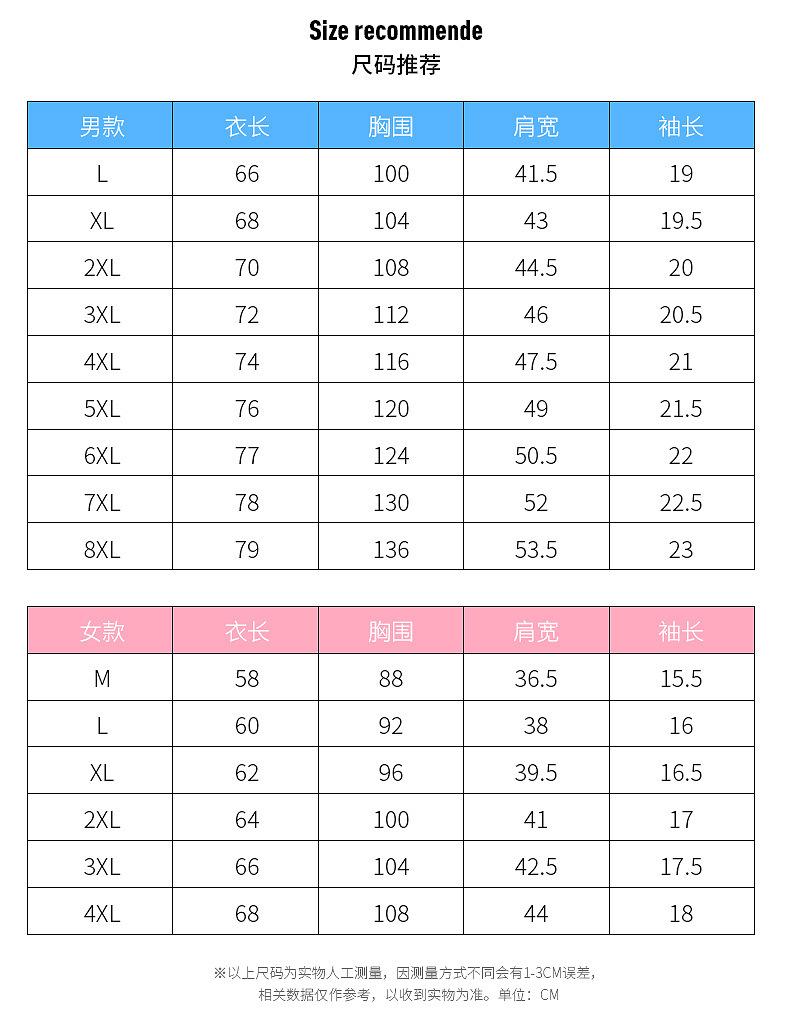 Size recommende
尺码推荐

| 男款 | 衣长 | 胸围 | 肩宽 | 袖长 |
|---|---|---|---|---|
| L | 66 | 100 | 41.5 | 19 |
| XL | 68 | 104 | 43 | 19.5 |
| 2XL | 70 | 108 | 44.5 | 20 |
| 3XL | 72 | 112 | 46 | 20.5 |
| 4XL | 74 | 116 | 47.5 | 21 |
| 5XL | 76 | 120 | 49 | 21.5 |
| 6XL | 77 | 124 | 50.5 | 22 |
| 7XL | 78 | 130 | 52 | 22.5 |
| 8XL | 79 | 136 | 53.5 | 23 |

| 女款 | 衣长 | 胸围 | 肩宽 | 袖长 |
|---|---|---|---|---|
| M | 58 | 88 | 36.5 | 15.5 |
| L | 60 | 92 | 38 | 16 |
| XL | 62 | 96 | 39.5 | 16.5 |
| 2XL | 64 | 100 | 41 | 17 |
| 3XL | 66 | 104 | 42.5 | 17.5 |
| 4XL | 68 | 108 | 44 | 18 |

※以上尺码为实物人工测量，因测量方式不同会有1-3CM误差，相关数据仅作参考，以收到实物为准。单位：CM